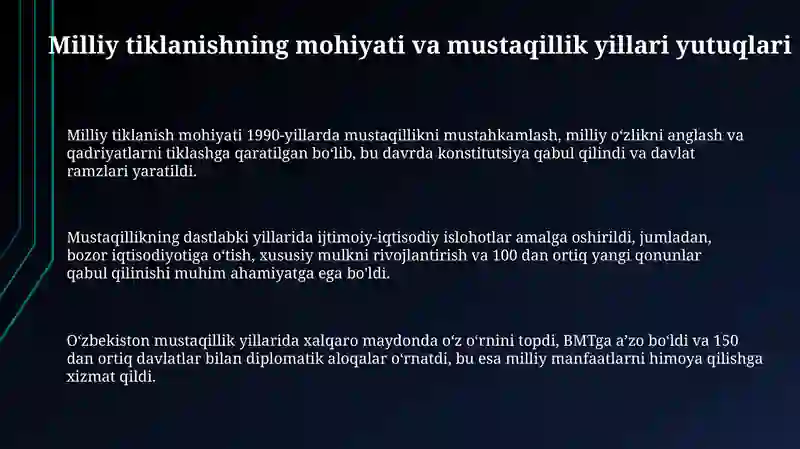 Milliy tiklanishning mohiyati va mustaqillik yillari yutuqlari

Milliy tiklanish mohiyati 1990-yillarda mustaqillikni mustahkamlash, milliy oʻzlikni anglash va qadriyatlarni tiklashga qaratilgan boʻlib, bu davrda konstitutsiya qabul qilindi va davlat ramzlari yaratildi.

Mustaqillikning dastlabki yillarida ijtimoiy-iqtisodiy islohotlar amalga oshirildi, jumladan, bozor iqtisodiyotiga oʻtish, xususiy mulkni rivojlantirish va 100 dan ortiq yangi qonunlar qabul qilinishi muhim ahamiyatga ega boʻldi.

Oʻzbekiston mustaqillik yillarida xalqaro maydonda oʻz oʻrnini topdi, BMTga aʼzo boʻldi va 150 dan ortiq davlatlar bilan diplomatik aloqalar oʻrnatdi, bu esa milliy manfaatlarni himoya qilishga xizmat qildi.